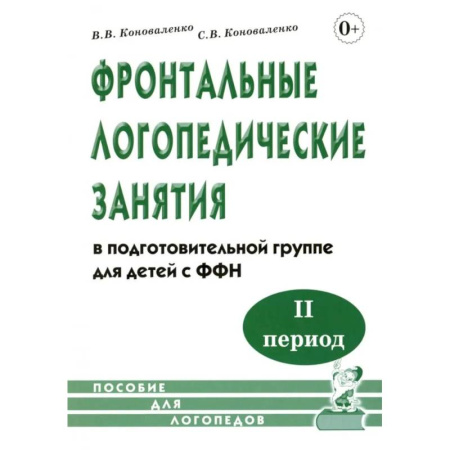 В.В. Коноваленко С.В. Коноваленко

0+

ФРОНТАЛЬНЫЕ ЛОГОПЕДИЧЕСКИЕ ЗАНЯТИЯ

в подготовительной группе для детей с ФФН

II период

ПОСОБИЕ ДЛЯ ЛОГОПЕДОВ